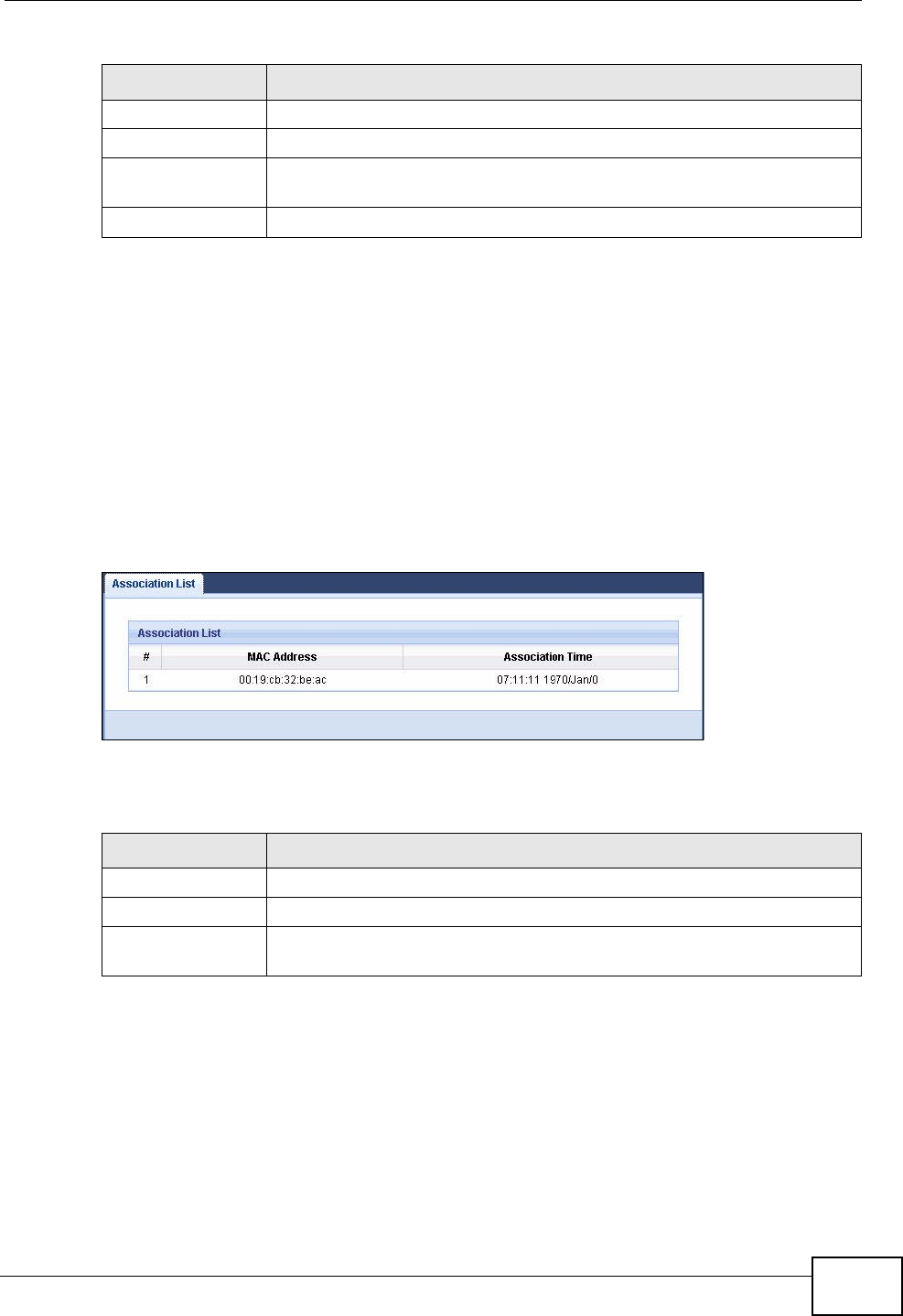 Association List

Association List

| # | MAC Address | Association Time |
|---|---|---|
| 1 | 00:19:cb:32:be:ac | 07:11:11 1970/Jan/0 |